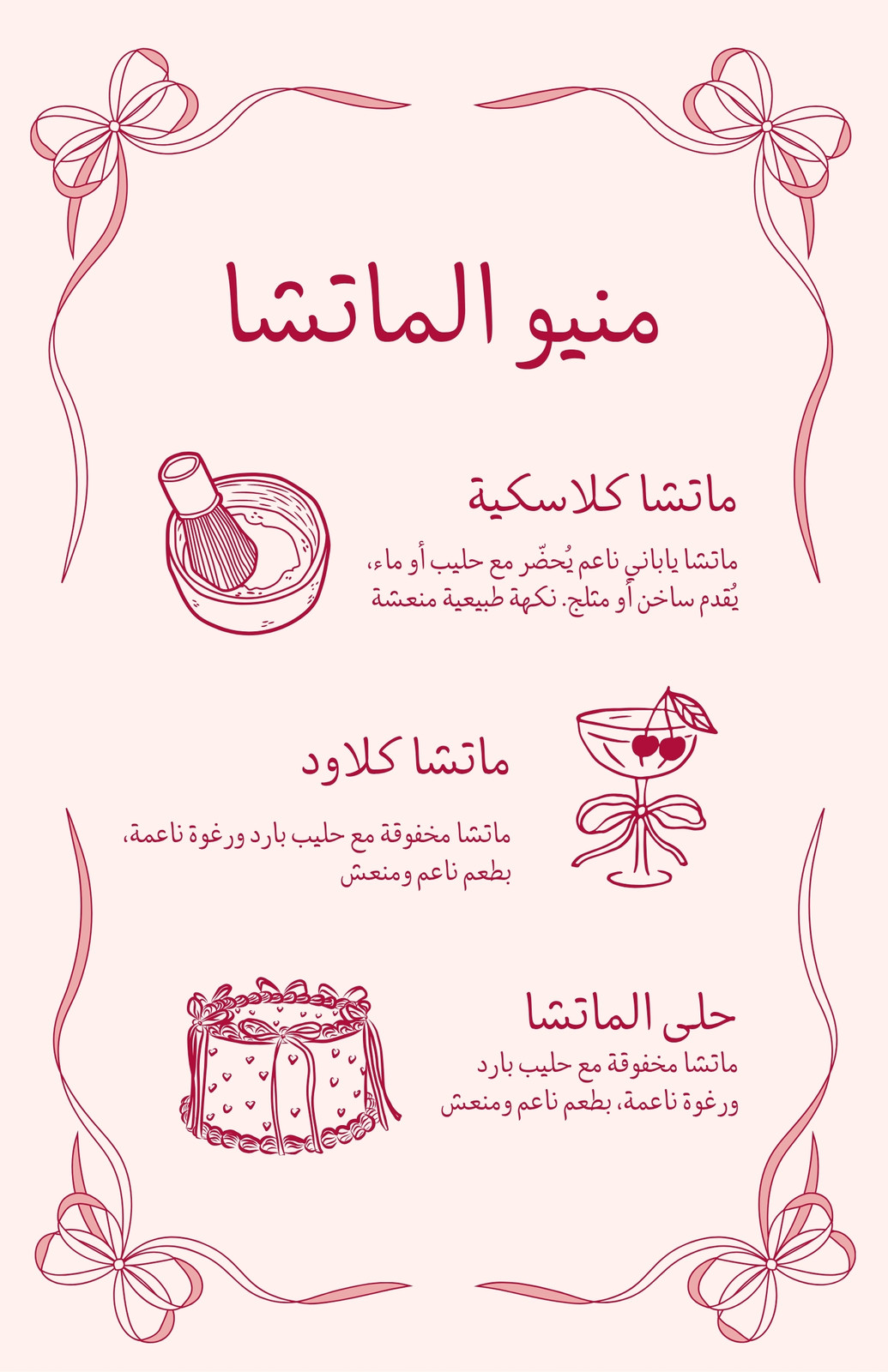 منيو الماتشا

ماتشا كلاسكية

ماتشا ياباني ناعم يُحضّر مع حليب أو ماء، يُقدم ساخن أو مثلج. نكهة طبيعية منعشة

ماتشا كلاود

ماتشا مخفوقة مع حليب بارد ورغوة ناعمة، بطعم ناعم ومنعش

حلى الماتشا

ماتشا مخفوقة مع حليب بارد ورغوة ناعمة، بطعم ناعم ومنعش